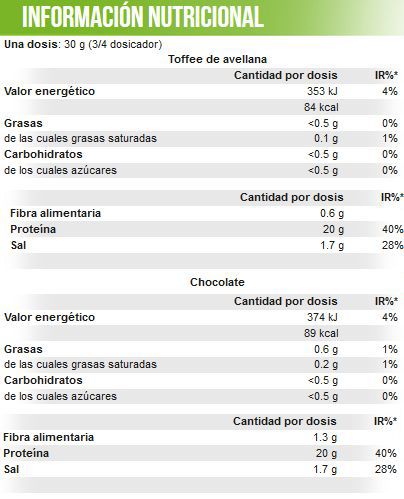 INFORMACIÓN NUTRICIONAL

Una dosis: 30 g (3/4 dosicador)

Toffee de avellana

| | Cantidad por dosis | IR%* |
|---|---|---|
| Valor energético | 353 kJ | 4% |
| | 84 kcal | |
| Grasas | <0.5 g | 0% |
| de las cuales grasas saturadas | 0.1 g | 1% |
| Carbohidratos | <0.5 g | 0% |
| de los cuales azúcares | <0.5 g | 0% |

| | Cantidad por dosis | IR%* |
|---|---|---|
| Fibra alimentaria | 0.6 g | |
| Proteína | 20 g | 40% |
| Sal | 1.7 g | 28% |

Chocolate

| | Cantidad por dosis | IR%* |
|---|---|---|
| Valor energético | 374 kJ | 4% |
| | 89 kcal | |
| Grasas | 0.6 g | 1% |
| de las cuales grasas saturadas | 0.2 g | 1% |
| Carbohidratos | <0.5 g | 0% |
| de los cuales azúcares | <0.5 g | 0% |

| | Cantidad por dosis | IR%* |
|---|---|---|
| Fibra alimentaria | 1.3 g | |
| Proteína | 20 g | 40% |
| Sal | 1.7 g | 28% |